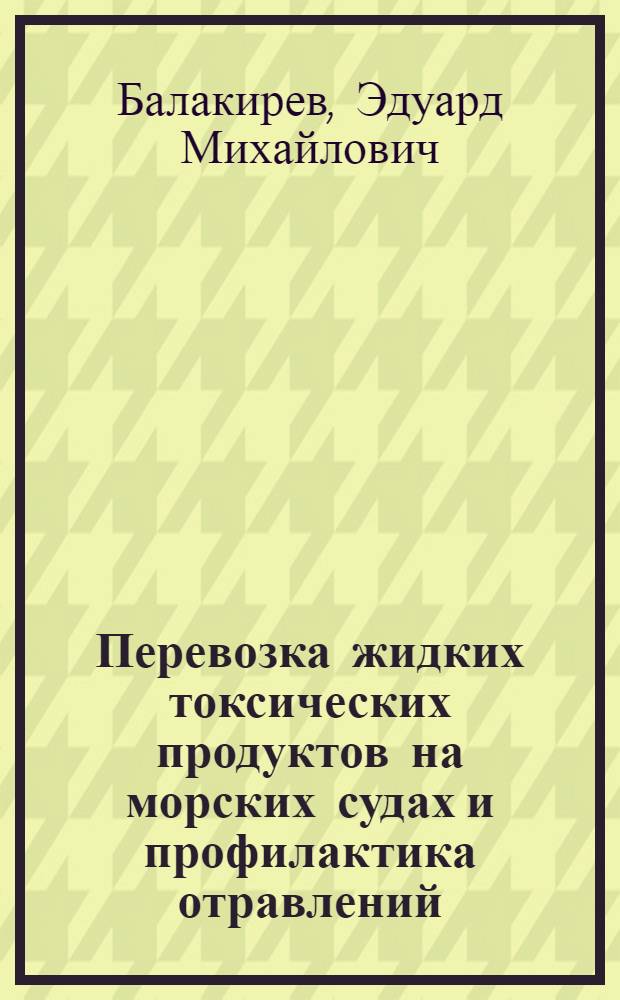 Балакирев, Эдуард Михайлович

Перевозка жидких токсических продуктов на морских судах и профилактика отравлений